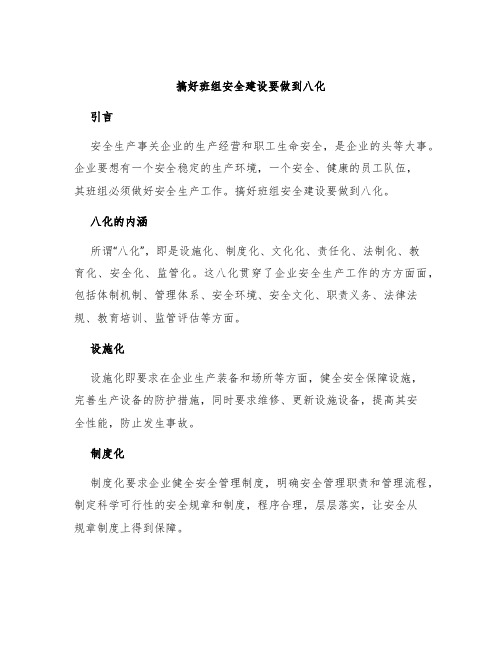 搞好班组安全建设要做到八化

引言

安全生产事关企业的生产经营和职工生命安全，是企业的头等大事。企业要想有一个安全稳定的生产环境，一个安全、健康的员工队伍，其班组必须做好安全生产工作。搞好班组安全建设要做到八化。

八化的内涵

所谓“八化”，即是设施化、制度化、文化化、责任化、法制化、教育化、安全化、监管化。这八化贯穿了企业安全生产工作的方方面面，包括体制机制、管理体系、安全环境、安全文化、职责义务、法律法规、教育培训、监管评估等方面。

设施化

设施化即要求在企业生产装备和场所等方面，健全安全保障设施，完善生产设备的防护措施，同时要求维修、更新设施设备，提高其安全性能，防止发生事故。

制度化

制度化要求企业健全安全管理制度，明确安全管理职责和管理流程，制定科学可行性的安全规章和制度，程序合理，层层落实，让安全从规章制度上得到保障。